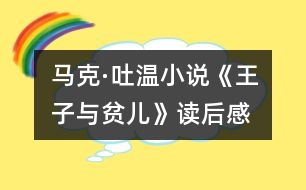 马克·吐温小说《王子与贫儿》读后感